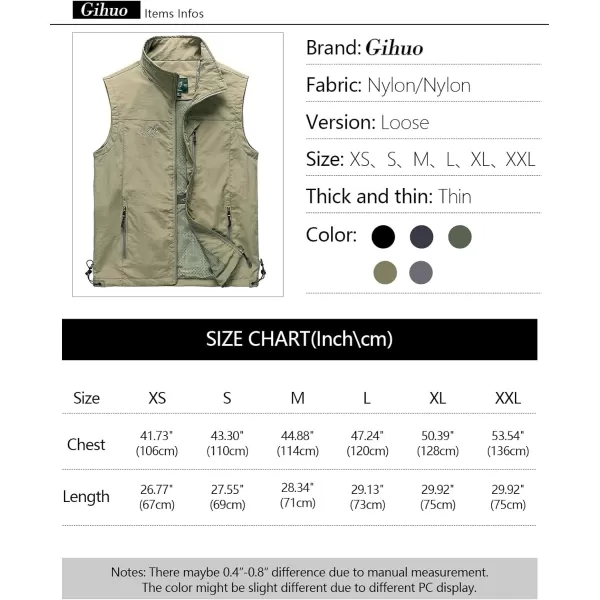 Gihuo Items Infos

Brand: Gihuo

Fabric: Nylon/Nylon

Version: Loose

Size: XS、S、M、L、XL、XXL

Thick and thin: Thin

Color:

SIZE CHART(Inch\cm)

| Size | XS | S | M | L | XL | XXL |
|---|---|---|---|---|---|---|
| Chest | 41.73" (106cm) | 43.30" (110cm) | 44.88" (114cm) | 47.24" (120cm) | 50.39" (128cm) | 53.54" (136cm) |
| Length | 26.77" (67cm) | 27.55" (69cm) | 28.34" (71cm) | 29.13" (73cm) | 29.92" (75cm) | 29.92" (75cm) |

Notes: There maybe 0.4"-0.8" difference due to manual measurement.
The color might be slight different due to different PC display.